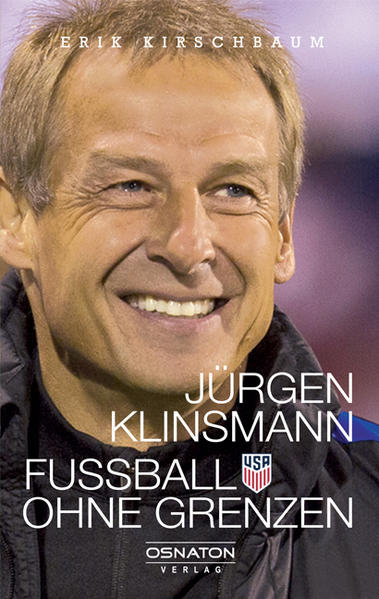 ERIK KIRSCHBAUM

JÜRGEN KLINSMANN

FUSSBALL OHNE GRENZEN

USA

OSNATON VERLAG